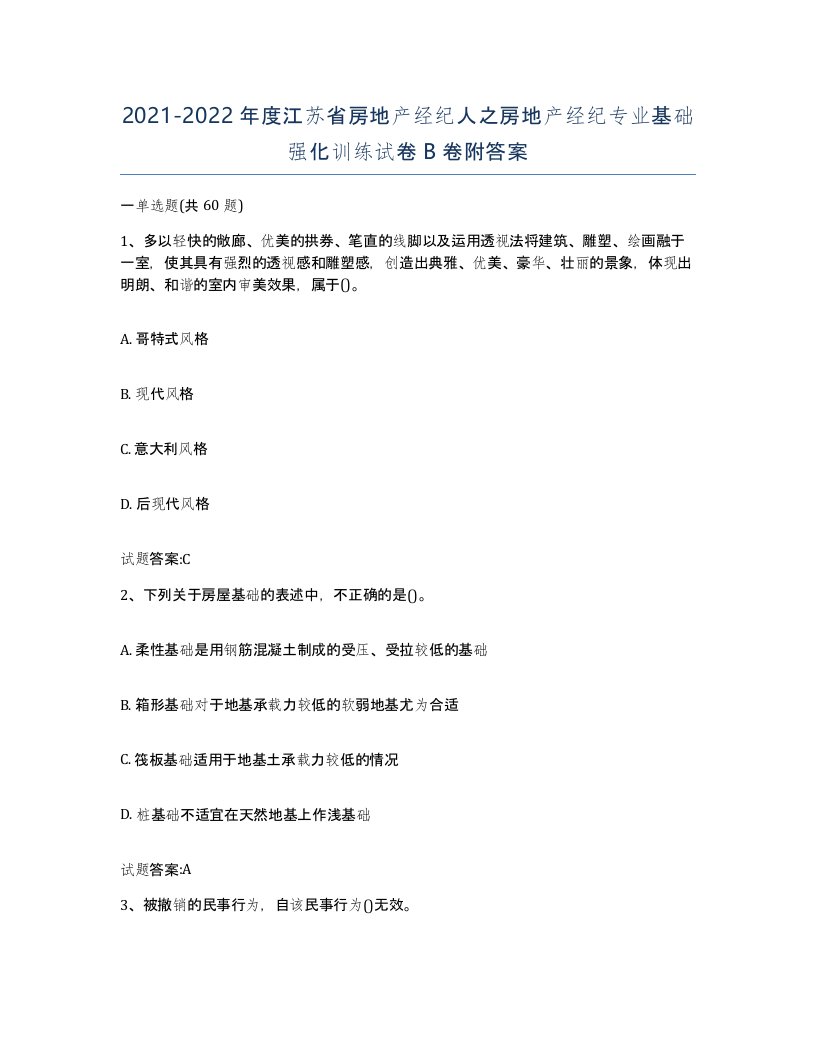 2021-2022年度江苏省房地产经纪人之房地产经纪专业基础强化训练试卷B卷附答案

一单选题(共60题)

1、多以轻快的敞廊、优美的拱券、笔直的线脚以及运用透视法将建筑、雕塑、绘画融于一室，使其具有强烈的透视感和雕塑感，创造出典雅、优美、豪华、壮丽的景象，体现出明朗、和谐的室内审美效果，属于()。

A. 哥特式风格

B. 现代风格

C. 意大利风格

D. 后现代风格

试题答案:C

2、下列关于房屋基础的表述中，不正确的是()。

A. 柔性基础是用钢筋混凝土制成的受压、受拉较低的基础

B. 箱形基础对于地基承载力较低的软弱地基尤为合适

C. 筏板基础适用于地基土承载力较低的情况

D. 桩基础不适宜在天然地基上作浅基础

试题答案:A

3、被撤销的民事行为，自该民事行为()无效。